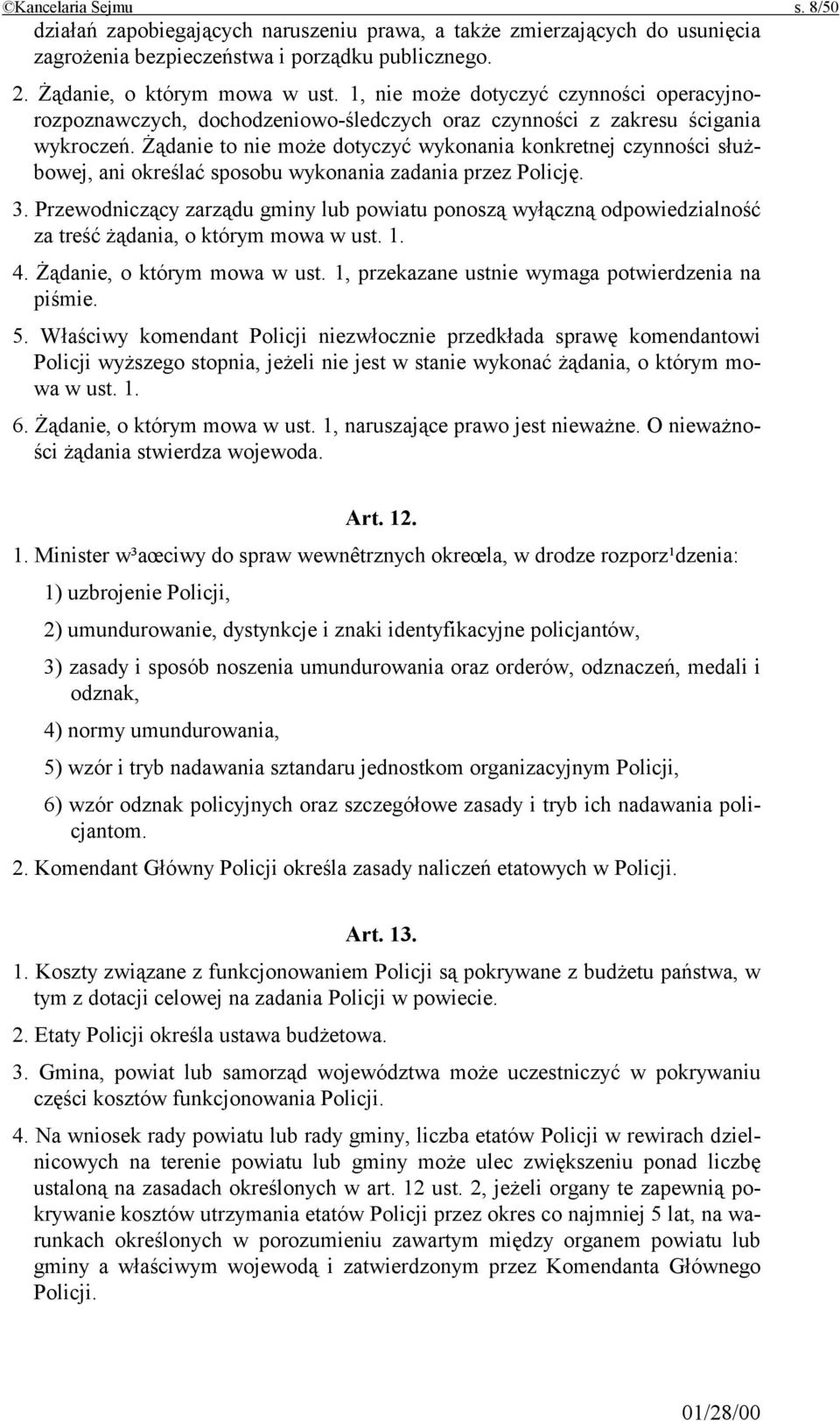 ©Kancelaria Sejmu s. 8/50

działań zapobiegających naruszeniu prawa, a także zmierzających do usunięcia zagrożenia bezpieczeństwa i porządku publicznego.

2. Żądanie, o którym mowa w ust. 1, nie może dotyczyć czynności operacyjno-rozpoznawczych, dochodzeniowo-śledczych oraz czynności z zakresu ścigania wykroczeń. Żądanie to nie może dotyczyć wykonania konkretnej czynności służbowej, ani określać sposobu wykonania zadania przez Policję.

3. Przewodniczący zarządu gminy lub powiatu ponoszą wyłączną odpowiedzialność za treść żądania, o którym mowa w ust. 1.

4. Żądanie, o którym mowa w ust. 1, przekazane ustnie wymaga potwierdzenia na piśmie.

5. Właściwy komendant Policji niezwłocznie przedkłada sprawę komendantowi Policji wyższego stopnia, jeżeli nie jest w stanie wykonać żądania, o którym mowa w ust. 1.

6. Żądanie, o którym mowa w ust. 1, naruszające prawo jest nieważne. O nieważności żądania stwierdza wojewoda.

Art. 12.

1. Minister w³aœciwy do spraw wewnêtrznych okreœla, w drodze rozporz¹dzenia:

1) uzbrojenie Policji,

2) umundurowanie, dystynkcje i znaki identyfikacyjne policjantów,

3) zasady i sposób noszenia umundurowania oraz orderów, odznaczeń, medali i odznak,

4) normy umundurowania,

5) wzór i tryb nadawania sztandaru jednostkom organizacyjnym Policji,

6) wzór odznak policyjnych oraz szczegółowe zasady i tryb ich nadawania policjantom.

2. Komendant Główny Policji określa zasady naliczeń etatowych w Policji.

Art. 13.

1. Koszty związane z funkcjonowaniem Policji są pokrywane z budżetu państwa, w tym z dotacji celowej na zadania Policji w powiecie.

2. Etaty Policji określa ustawa budżetowa.

3. Gmina, powiat lub samorząd województwa może uczestniczyć w pokrywaniu części kosztów funkcjonowania Policji.

4. Na wniosek rady powiatu lub rady gminy, liczba etatów Policji w rewirach dzielnicowych na terenie powiatu lub gminy może ulec zwiększeniu ponad liczbę ustaloną na zasadach określonych w art. 12 ust. 2, jeżeli organy te zapewnią pokrywanie kosztów utrzymania etatów Policji przez okres co najmniej 5 lat, na warunkach określonych w porozumieniu zawartym między organem powiatu lub gminy a właściwym wojewodą i zatwierdzonym przez Komendanta Głównego Policji.

01/28/00